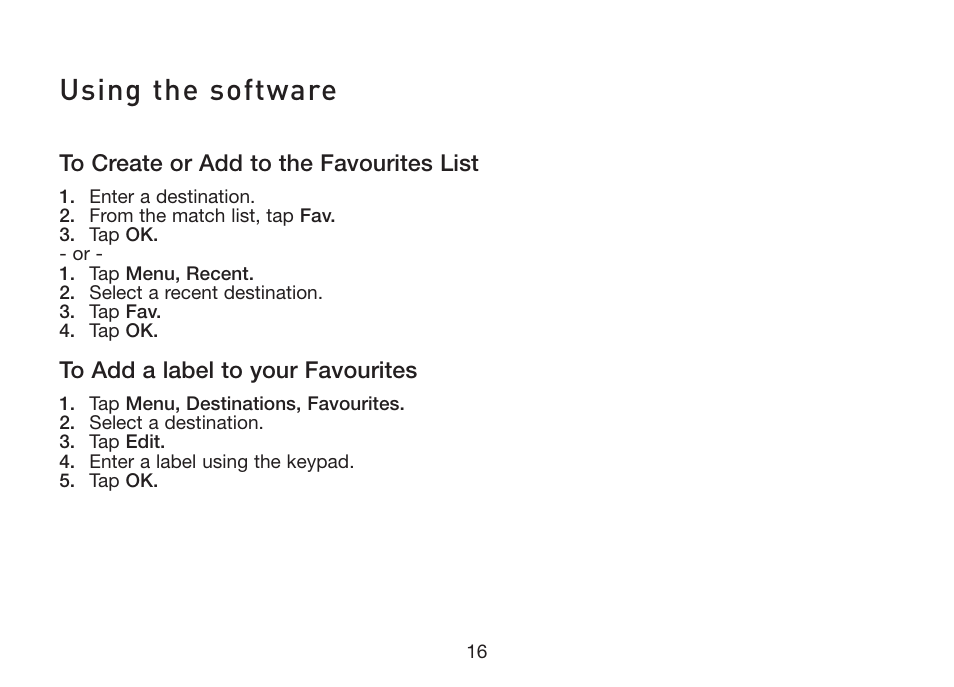 Using the software

To Create or Add to the Favourites List

1. Enter a destination.
2. From the match list, tap Fav.
3. Tap OK.
- or -
1. Tap Menu, Recent.
2. Select a recent destination.
3. Tap Fav.
4. Tap OK.

To Add a label to your Favourites

1. Tap Menu, Destinations, Favourites.
2. Select a destination.
3. Tap Edit.
4. Enter a label using the keypad.
5. Tap OK.

16